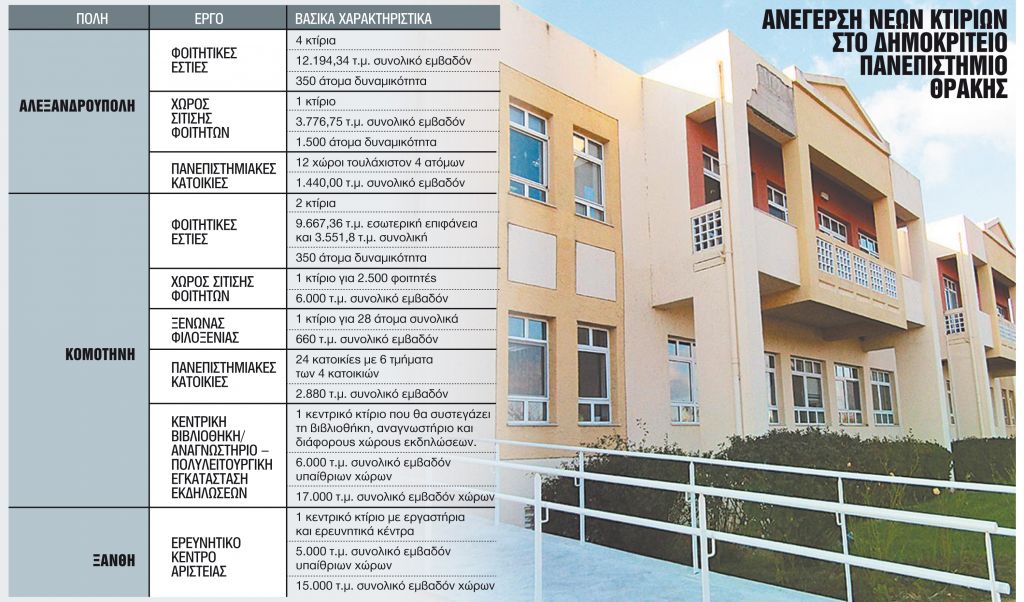 ΑΝΕΓΕΡΣΗ ΝΕΩΝ ΚΤΙΡΙΩΝ ΣΤΟ ΔΗΜΟΚΡΙΤΕΙΟ ΠΑΝΕΠΙΣΤΗΜΙΟ ΘΡΑΚΗΣ

| ΠΟΛΗ | ΕΡΓΟ | ΒΑΣΙΚΑ ΧΑΡΑΚΤΗΡΙΣΤΙΚΑ |
|---|---|---|
| ΑΛΕΞΑΝΔΡΟΥΠΟΛΗ | ΦΟΙΤΗΤΙΚΕΣ ΕΣΤΙΕΣ | 4 κτίρια |
| | | 12.194,34 τ.μ. συνολικό εμβαδόν |
| | | 350 άτομα δυναμικότητα |
| | ΧΩΡΟΣ ΣΙΤΙΣΗΣ ΦΟΙΤΗΤΩΝ | 1 κτίριο |
| | | 3.776,75 τ.μ. συνολικό εμβαδόν |
| | | 1.500 άτομα δυναμικότητα |
| | ΠΑΝΕΠΙΣΤΗΜΙΑΚΕΣ ΚΑΤΟΙΚΙΕΣ | 12 χώροι τουλάχιστον 4 ατόμων |
| | | 1.440,00 τ.μ. συνολικό εμβαδόν |
| ΚΟΜΟΤΗΝΗ | ΦΟΙΤΗΤΙΚΕΣ ΕΣΤΙΕΣ | 2 κτίρια |
| | | 9.667,36 τ.μ. εσωτερική επιφάνεια και 3.551,8 τ.μ. συνολική |
| | | 350 άτομα δυναμικότητα |
| | ΧΩΡΟΣ ΣΙΤΙΣΗΣ ΦΟΙΤΗΤΩΝ | 1 κτίριο για 2.500 φοιτητές |
| | | 6.000 τ.μ. συνολικό εμβαδόν |
| | ΞΕΝΩΝΑΣ ΦΙΛΟΞΕΝΙΑΣ | 1 κτίριο για 28 άτομα συνολικά |
| | | 660 τ.μ. συνολικό εμβαδόν |
| | ΠΑΝΕΠΙΣΤΗΜΙΑΚΕΣ ΚΑΤΟΙΚΙΕΣ | 24 κατοικίες με 6 τμήματα των 4 κατοικιών |
| | | 2.880 τ.μ. συνολικό εμβαδόν |
| | ΚΕΝΤΡΙΚΗ ΒΙΒΛΙΟΘΗΚΗ/ ΑΝΑΓΝΩΣΤΗΡΙΟ – ΠΟΛΥΛΕΙΤΟΥΡΓΙΚΗ ΕΓΚΑΤΑΣΤΑΣΗ ΕΚΔΗΛΩΣΕΩΝ | 1 κεντρικό κτίριο που θα συστεγάζει τη βιβλιοθήκη, αναγνωστήριο και διάφορους χώρους εκδηλώσεων. |
| | | 6.000 τ.μ. συνολικό εμβαδόν υπαίθριων χώρων |
| | | 17.000 τ.μ. συνολικό εμβαδόν χώρων |
| ΞΑΝΘΗ | ΕΡΕΥΝΗΤΙΚΟ ΚΕΝΤΡΟ ΑΡΙΣΤΕΙΑΣ | 1 κεντρικό κτίριο με εργαστήρια και ερευνητικά κέντρα |
| | | 5.000 τ.μ. συνολικό εμβαδόν υπαίθριων χώρων |
| | | 15.000 τ.μ. συνολικό εμβαδόν χώρων |